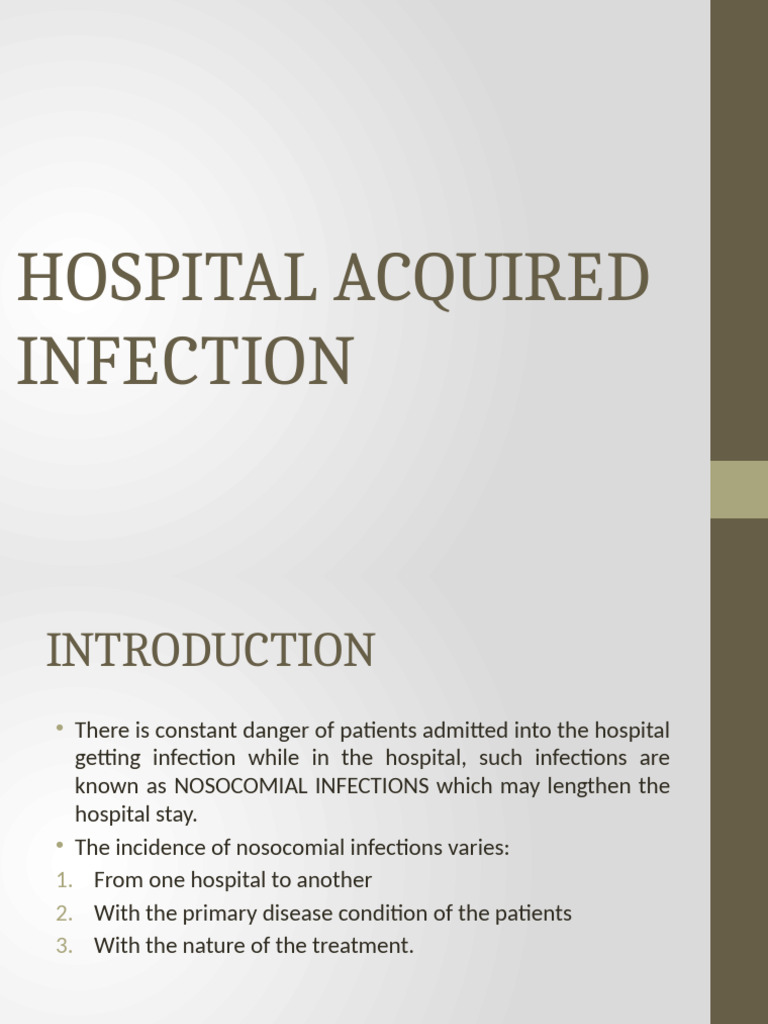 HOSPITAL ACQUIRED INFECTION

INTRODUCTION

• There is constant danger of patients admitted into the hospital getting infection while in the hospital, such infections are known as NOSOCOMIAL INFECTIONS which may lengthen the hospital stay.
• The incidence of nosocomial infections varies:
1. From one hospital to another
2. With the primary disease condition of the patients
3. With the nature of the treatment.